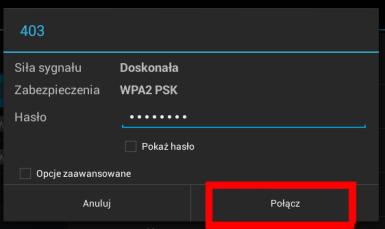 403

Siła sygnału Doskonała

Zabezpieczenia WPA2 PSK

Hasło ••••••••

Pokaż hasło

Opcje zaawansowane

Anuluj

Połącz